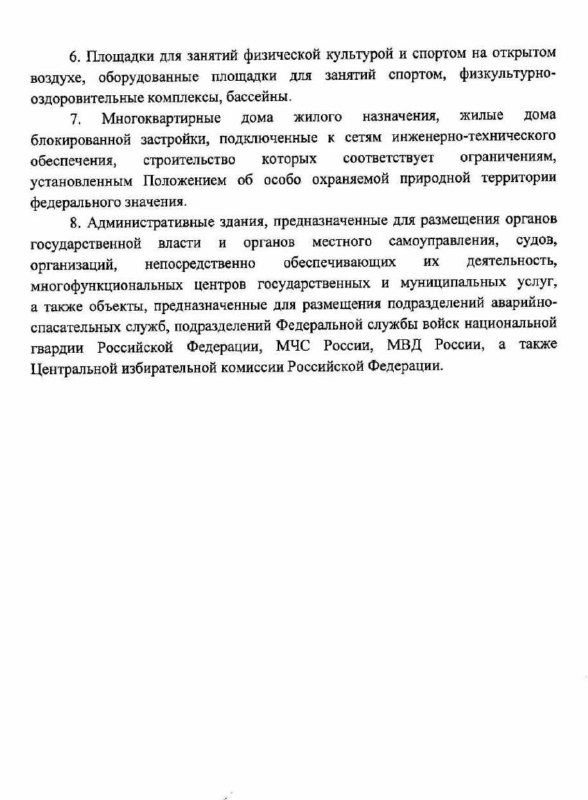 6. Площадки для занятий физической культурой и спортом на открытом воздухе, оборудованные площадки для занятий спортом, физкультурно-оздоровительные комплексы, бассейны.

7. Многоквартирные дома жилого назначения, жилые дома блокированной застройки, подключенные к сетям инженерно-технического обеспечения, строительство которых соответствует ограничениям, установленным Положением об особо охраняемой природной территории федерального значения.

8. Административные здания, предназначенные для размещения органов государственной власти и органов местного самоуправления, судов, организаций, непосредственно обеспечивающих их деятельность, многофункциональных центров государственных и муниципальных услуг, а также объекты, предназначенные для размещения подразделений аварийно-спасательных служб, подразделений Федеральной службы войск национальной гвардии Российской Федерации, МЧС России, МВД России, а также Центральной избирательной комиссии Российской Федерации.